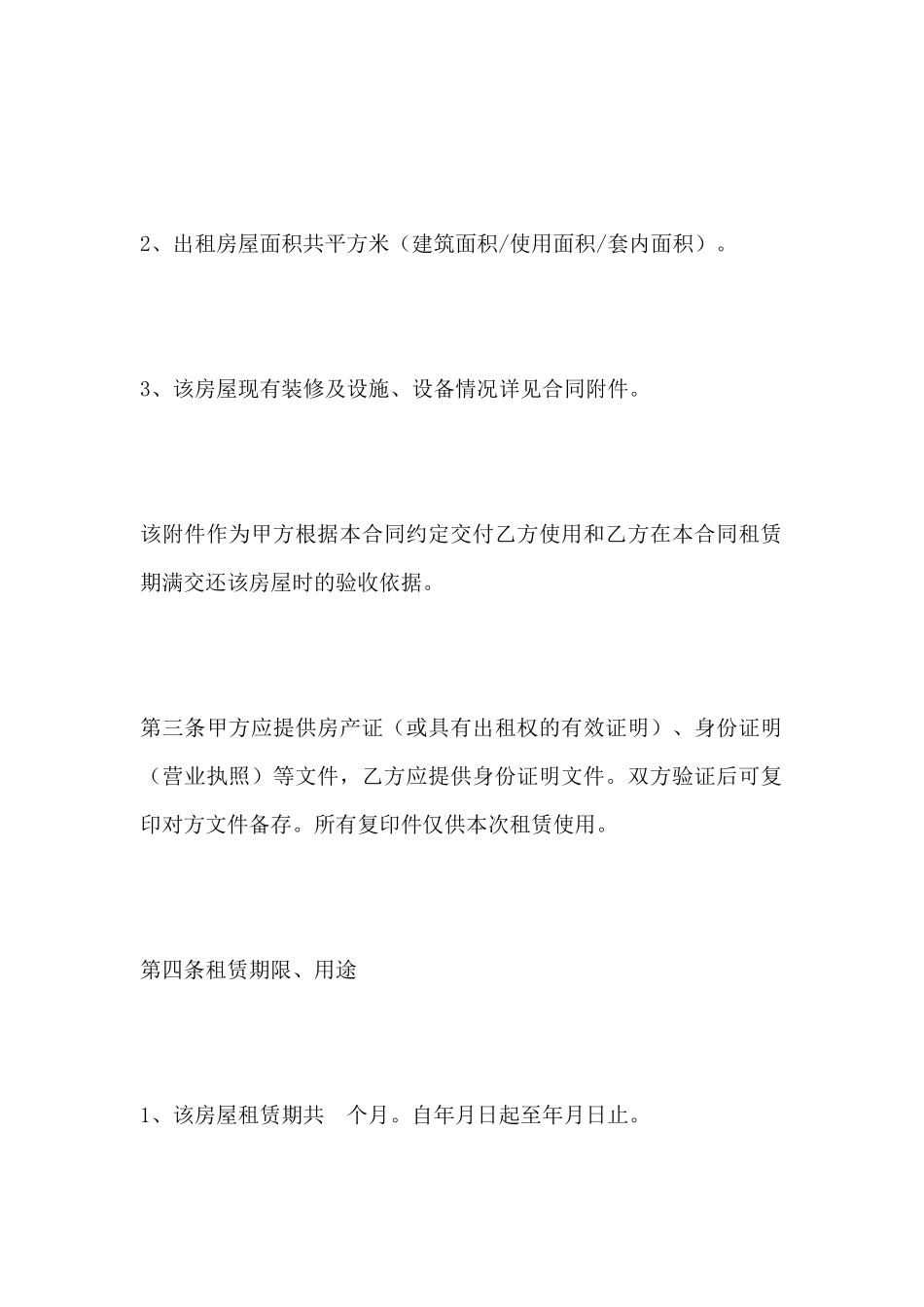 2、出租房屋面积共平方米（建筑面积/使用面积/套内面积）。

3、该房屋现有装修及设施、设备情况详见合同附件。

该附件作为甲方根据本合同约定交付乙方使用和乙方在本合同租赁期满交还该房屋时的验收依据。

第三条甲方应提供房产证（或具有出租权的有效证明）、身份证明（营业执照）等文件，乙方应提供身份证明文件。双方验证后可复印对方文件备存。所有复印件仅供本次租赁使用。

第四条租赁期限、用途

1、该房屋租赁期共　个月。自年月日起至年月日止。